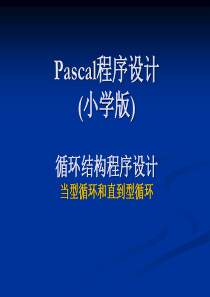 Pascal程序设计
(小学版)

循环结构程序设计
当型循环和直到型循环